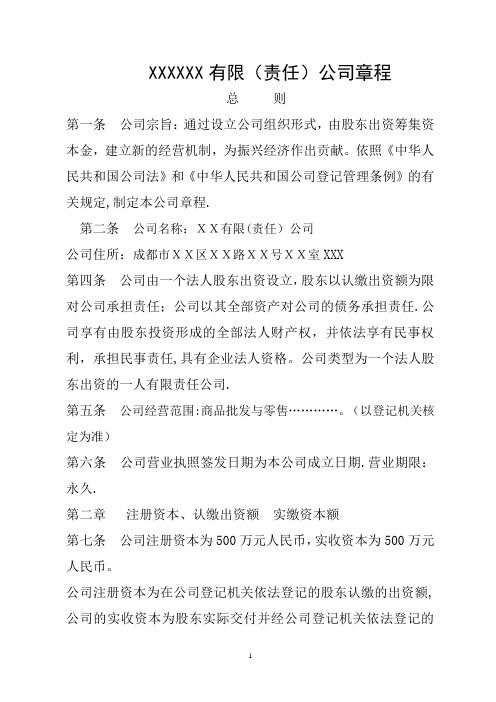 XXXXXX 有限（责任）公司章程

总　　则

第一条　公司宗旨：通过设立公司组织形式，由股东出资筹集资本金，建立新的经营机制，为振兴经济作出贡献。依照《中华人民共和国公司法》和《中华人民共和国公司登记管理条例》的有关规定,制定本公司章程.

第二条　公司名称：ＸＸ有限（责任）公司

公司住所：成都市ＸＸ区ＸＸ路ＸＸ号ＸＸ室 XXX

第四条　公司由一个法人股东出资设立，股东以认缴出资额为限对公司承担责任；公司以其全部资产对公司的债务承担责任.公司享有由股东投资形成的全部法人财产权，并依法享有民事权利，承担民事责任,具有企业法人资格。公司类型为一个法人股东出资的一人有限责任公司.

第五条　公司经营范围:商品批发与零售…………。（以登记机关核定为准）

第六条　公司营业执照签发日期为本公司成立日期.营业期限：永久.

第二章　　注册资本、认缴出资额　实缴资本额

第七条　公司注册资本为 500 万元人民币，实收资本为 500 万元人民币。

公司注册资本为在公司登记机关依法登记的股东认缴的出资额,公司的实收资本为股东实际交付并经公司登记机关依法登记的

1